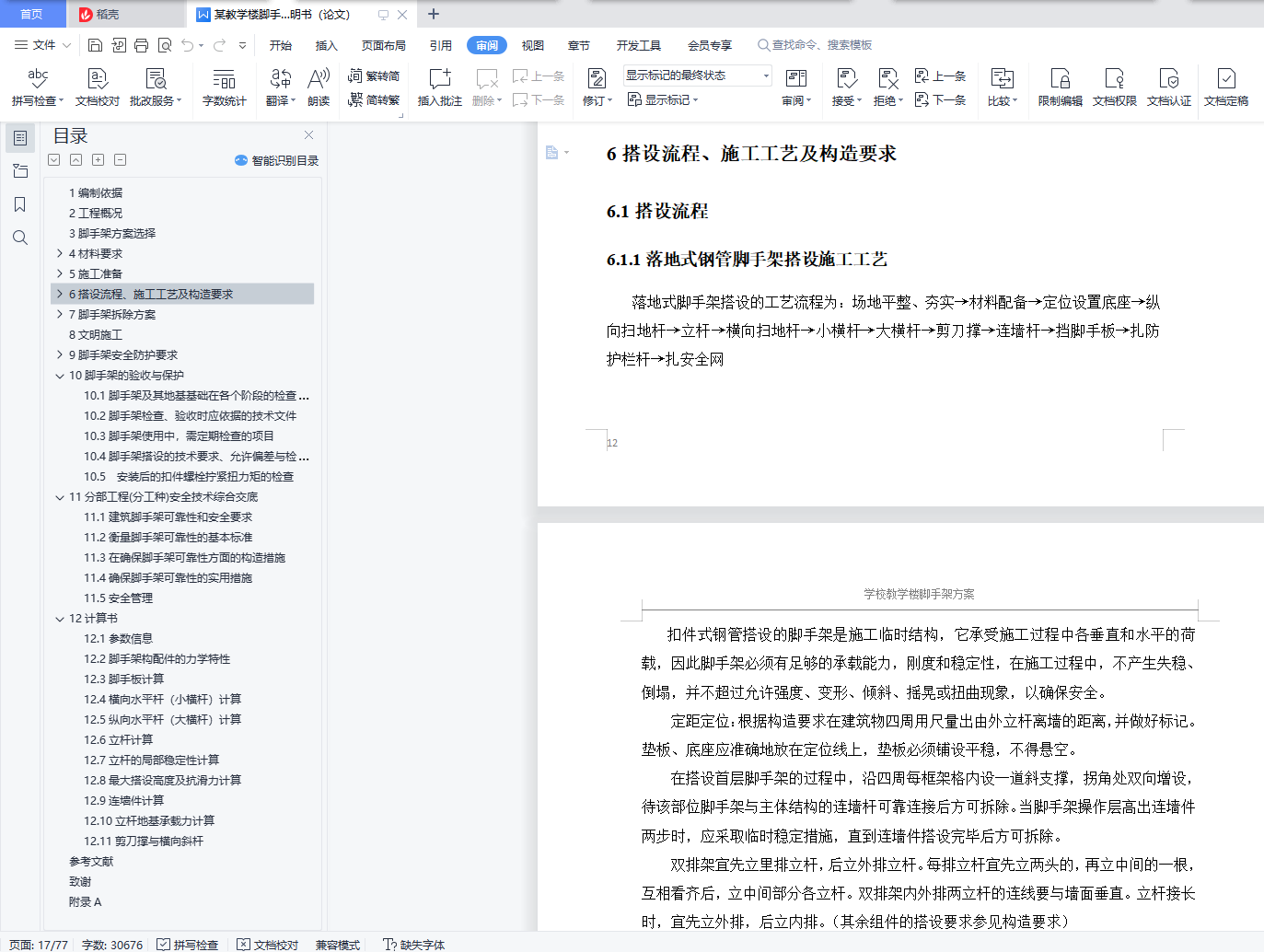 首页 稻壳 某教学楼脚手...明书（论文）

文件 开始 插入 页面布局 引用 审阅 视图 章节 开发工具 会员专享 查找命令、搜索模板

拼写检查 文档校对 批改服务 字数统计 翻译 朗读 繁转简 简转繁 插入批注 删除 上一条 下一条 修订 显示标记的最终状态 显示标记 审阅 接受 拒绝 上一条 下一条 比较 限制编辑 文档权限 文档认证 文档定稿

目录
智能识别目录

1 编制依据
2 工程概况
3 脚手架方案选择
4 材料要求
5 施工准备
6 搭设流程、施工工艺及构造要求
7 脚手架拆除方案
8 文明施工
9 脚手架安全防护要求
10 脚手架的验收与保护
10.1 脚手架及其地基基础在各个阶段的检查...
10.2 脚手架检查、验收时应依据的技术文件
10.3 脚手架使用中，需定期检查的项目
10.4 脚手架搭设的技术要求、允许偏差与检...
10.5 安装后的扣件螺栓拧紧扭力矩的检查
11 分部工程(分工种)安全技术综合交底
11.1 建筑脚手架可靠性和安全要求
11.2 衡量脚手架可靠性的基本标准
11.3 在确保脚手架可靠性方面的构造措施
11.4 确保脚手架可靠性的实用措施
11.5 安全管理
12 计算书
12.1 参数信息
12.2 脚手架构配件的力学特性
12.3 脚手板计算
12.4 横向水平杆（小横杆）计算
12.5 纵向水平杆（大横杆）计算
12.6 立杆计算
12.7 立杆的局部稳定性计算
12.8 最大搭设高度及抗滑力计算
12.9 连墙件计算
12.10 立杆地基承载力计算
12.11 剪刀撑与横向斜杆
参考文献
致谢
附录 A

6 搭设流程、施工工艺及构造要求

6.1 搭设流程

6.1.1 落地式钢管脚手架搭设施工工艺

落地式脚手架搭设的工艺流程为：场地平整、夯实→材料配备→定位设置底座→纵向扫地杆→立杆→横向扫地杆→小横杆→大横杆→剪刀撑→连墙杆→挡脚手板→扎防护栏杆→扎安全网

12

学校教学楼脚手架方案

扣件式钢管搭设的脚手架是施工临时结构，它承受施工过程中各垂直和水平的荷载，因此脚手架必须有足够的承载能力，刚度和稳定性，在施工过程中，不产生失稳、倒塌，并不超过允许强度、变形、倾斜、摇晃或扭曲现象，以确保安全。

定距定位：根据构造要求在建筑物四周用尺量出由外立杆离墙的距离，并做好标记。垫板、底座应准确地放在定位线上，垫板必须铺设平稳，不得悬空。

在搭设首层脚手架的过程中，沿四周每框架格内设一道斜支撑，拐角处双向增设，待该部位脚手架与主体结构的连墙杆可靠连接后方可拆除。当脚手架操作层高出连墙件两步时，应采取临时稳定措施，直到连墙件搭设完毕后方可拆除。

双排架宜先立里排立杆，后立外排立杆。每排立杆宜先立两头的，再立中间的一根，互相看齐后，立中间部分各立杆。双排架内外排两立杆的连线要与墙面垂直。立杆接长时，宜先立外排，后立内排。（其余组件的搭设要求参见构造要求）

页面: 17/77 字数: 30676 拼写检查 文档校对 兼容模式 缺失字体